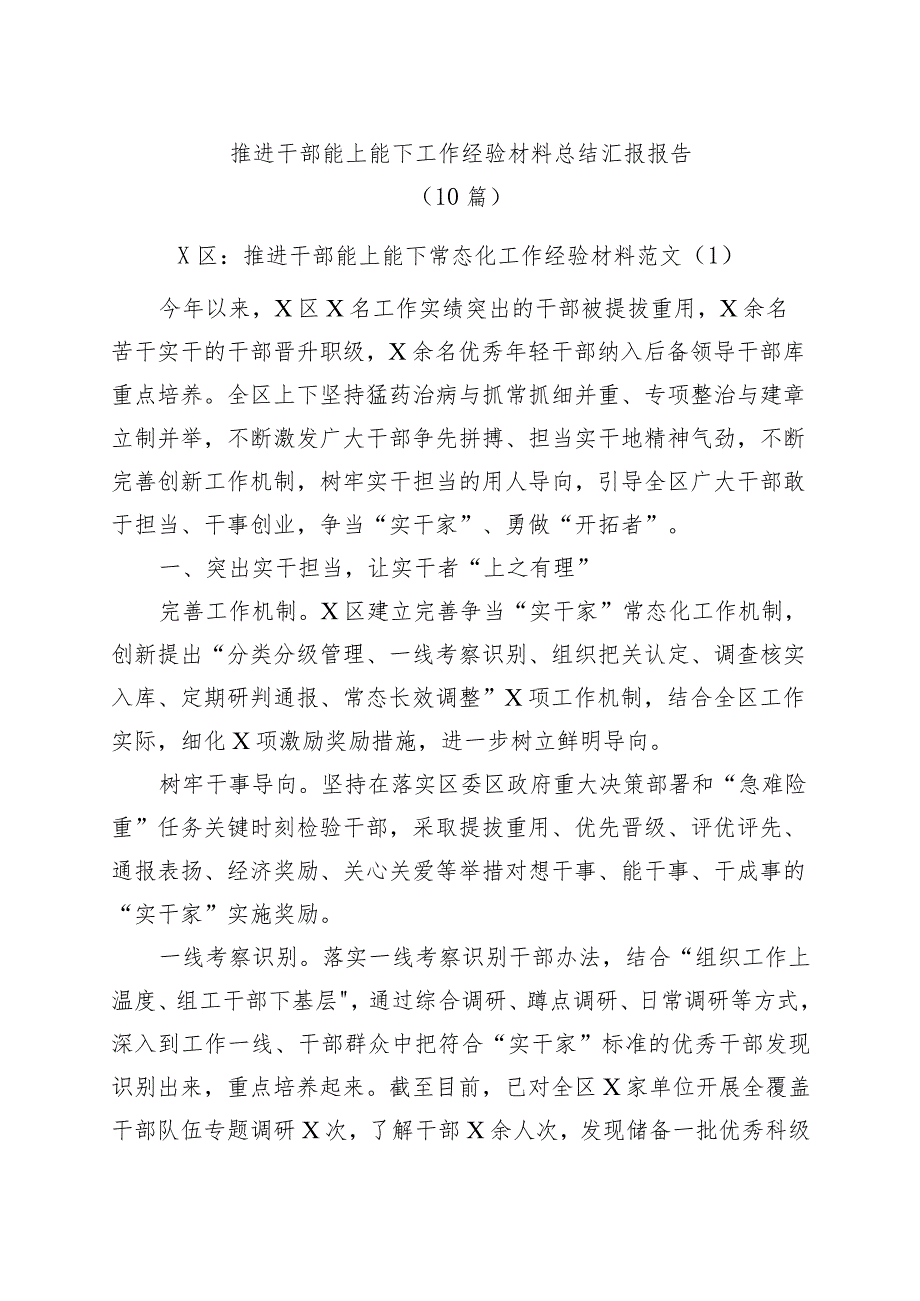 推进干部能上能下工作经验材料总结汇报报告
（10篇）

X区：推进干部能上能下常态化工作经验材料范文（1）

今年以来，X区X名工作实绩突出的干部被提拔重用，X余名苦干实干的干部晋升职级，X余名优秀年轻干部纳入后备领导干部库重点培养。全区上下坚持猛药治病与抓常抓细并重、专项整治与建章立制并举，不断激发广大干部争先拼搏、担当实干地精神气劲，不断完善创新工作机制，树牢实干担当的用人导向，引导全区广大干部敢于担当、干事创业，争当“实干家”、勇做“开拓者”。

一、突出实干担当，让实干者“上之有理”

完善工作机制。X区建立完善争当“实干家”常态化工作机制，创新提出“分类分级管理、一线考察识别、组织把关认定、调查核实入库、定期研判通报、常态长效调整”X项工作机制，结合全区工作实际，细化X项激励奖励措施，进一步树立鲜明导向。

树牢干事导向。坚持在落实区委区政府重大决策部署和“急难险重”任务关键时刻检验干部，采取提拔重用、优先晋级、评优评先、通报表扬、经济奖励、关心关爱等举措对想干事、能干事、干成事的“实干家”实施奖励。

一线考察识别。落实一线考察识别干部办法，结合“组织工作上温度、组工干部下基层",通过综合调研、蹲点调研、日常调研等方式，深入到工作一线、干部群众中把符合“实干家”标准的优秀干部发现识别出来，重点培养起来。截至目前，已对全区X家单位开展全覆盖干部队伍专题调研X次，了解干部X余人次，发现储备一批优秀科级